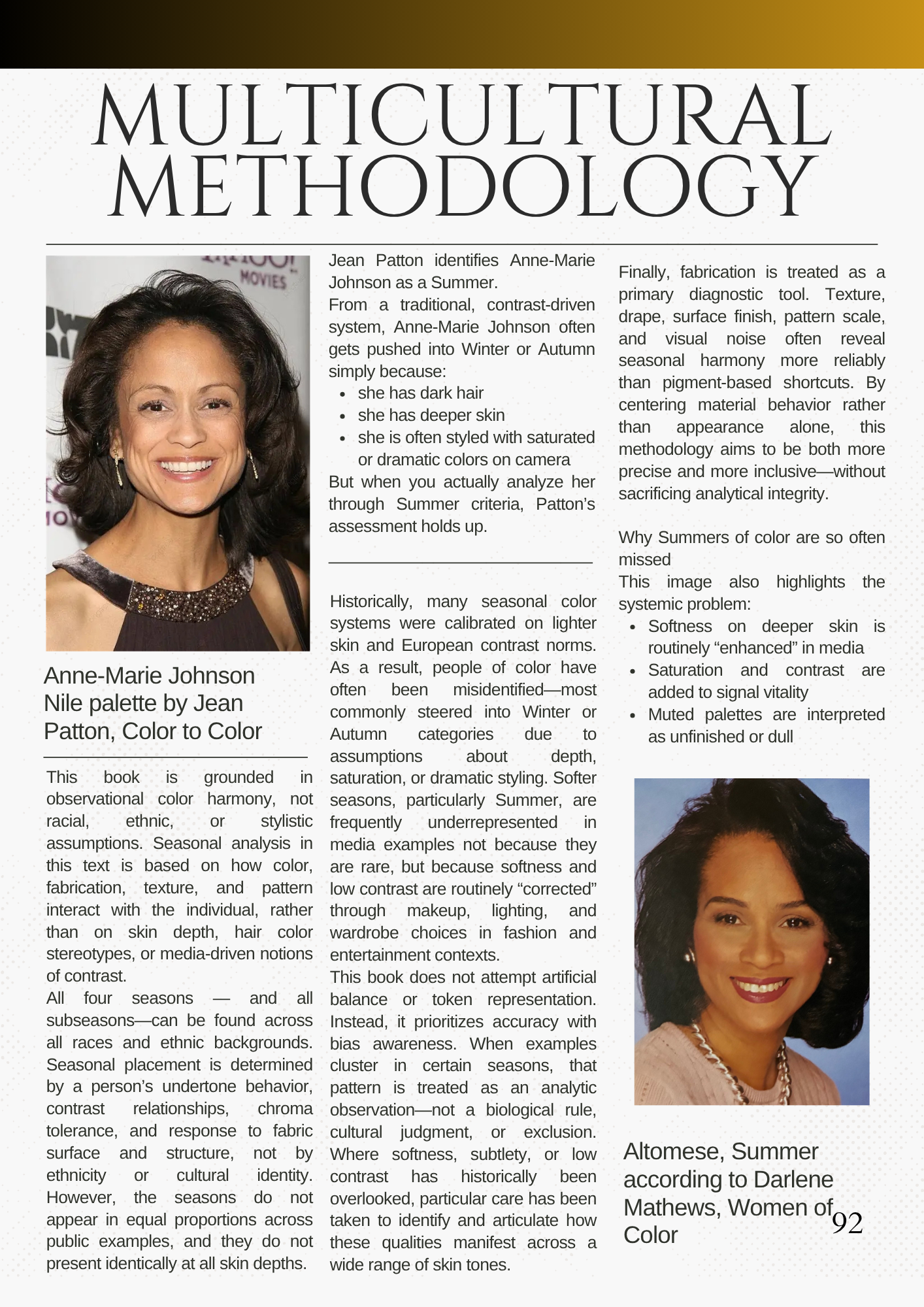 MULTICULTURAL METHODOLOGY

Anne-Marie Johnson Nile palette by Jean Patton, Color to Color

This book is grounded in observational color harmony, not racial, ethnic, or stylistic assumptions. Seasonal analysis in this text is based on how color, fabrication, texture, and pattern interact with the individual, rather than on skin depth, hair color stereotypes, or media-driven notions of contrast.

All four seasons — and all subseasons—can be found across all races and ethnic backgrounds. Seasonal placement is determined by a person's undertone behavior, contrast relationships, chroma tolerance, and response to fabric surface and structure, not by ethnicity or cultural identity. However, the seasons do not appear in equal proportions across public examples, and they do not present identically at all skin depths.

Jean Patton identifies Anne-Marie Johnson as a Summer.

From a traditional, contrast-driven system, Anne-Marie Johnson often gets pushed into Winter or Autumn simply because:

• she has dark hair
• she has deeper skin
• she is often styled with saturated or dramatic colors on camera

But when you actually analyze her through Summer criteria, Patton's assessment holds up.

Historically, many seasonal color systems were calibrated on lighter skin and European contrast norms. As a result, people of color have often been misidentified—most commonly steered into Winter or Autumn categories due to assumptions about depth, saturation, or dramatic styling. Softer seasons, particularly Summer, are frequently underrepresented in media examples not because they are rare, but because softness and low contrast are routinely "corrected" through makeup, lighting, and wardrobe choices in fashion and entertainment contexts.

This book does not attempt artificial balance or token representation. Instead, it prioritizes accuracy with bias awareness. When examples cluster in certain seasons, that pattern is treated as an analytic observation—not a biological rule, cultural judgment, or exclusion. Where softness, subtlety, or low contrast has historically been overlooked, particular care has been taken to identify and articulate how these qualities manifest across a wide range of skin tones.

Finally, fabrication is treated as a primary diagnostic tool. Texture, drape, surface finish, pattern scale, and visual noise often reveal seasonal harmony more reliably than pigment-based shortcuts. By centering material behavior rather than appearance alone, this methodology aims to be both more precise and more inclusive—without sacrificing analytical integrity.

Why Summers of color are so often missed

This image also highlights the systemic problem:

• Softness on deeper skin is routinely "enhanced" in media
• Saturation and contrast are added to signal vitality
• Muted palettes are interpreted as unfinished or dull

Altomese, Summer according to Darlene Mathews, Women of Color

92